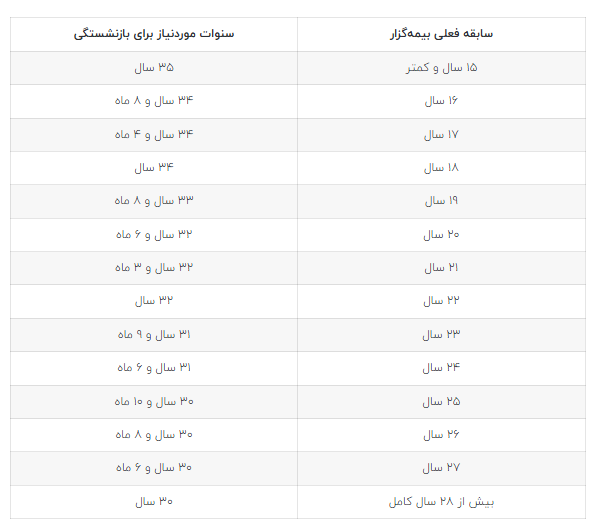 | سابقه فعلی بیمه‌گزار | سنوات موردنیاز برای بازنشستگی |
|---|---|
| ۱۵ سال و کمتر | ۳۵ سال |
| ۱۶ سال | ۳۴ سال و ۸ ماه |
| ۱۷ سال | ۳۴ سال و ۴ ماه |
| ۱۸ سال | ۳۴ سال |
| ۱۹ سال | ۳۳ سال و ۸ ماه |
| ۲۰ سال | ۳۲ سال و ۶ ماه |
| ۲۱ سال | ۳۲ سال و ۳ ماه |
| ۲۲ سال | ۳۲ سال |
| ۲۳ سال | ۳۱ سال و ۹ ماه |
| ۲۴ سال | ۳۱ سال و ۶ ماه |
| ۲۵ سال | ۳۰ سال و ۱۰ ماه |
| ۲۶ سال | ۳۰ سال و ۸ ماه |
| ۲۷ سال | ۳۰ سال و ۶ ماه |
| بیش از ۲۸ سال کامل | ۳۰ سال |